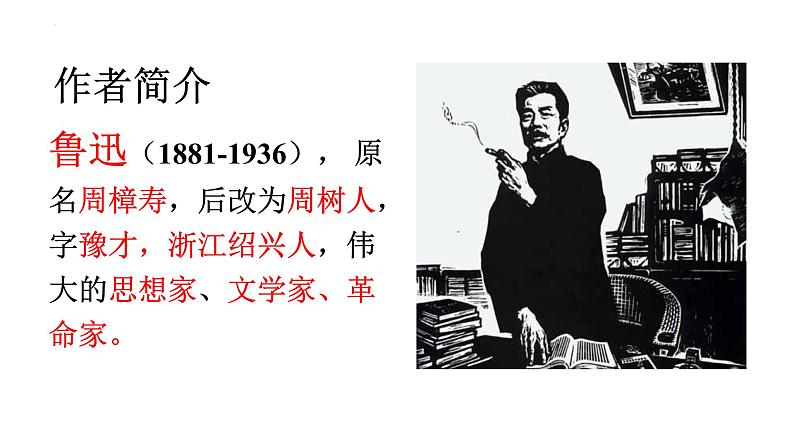 作者简介

鲁迅（1881-1936），原名周樟寿，后改为周树人，字豫才，浙江绍兴人，伟大的思想家、文学家、革命家。